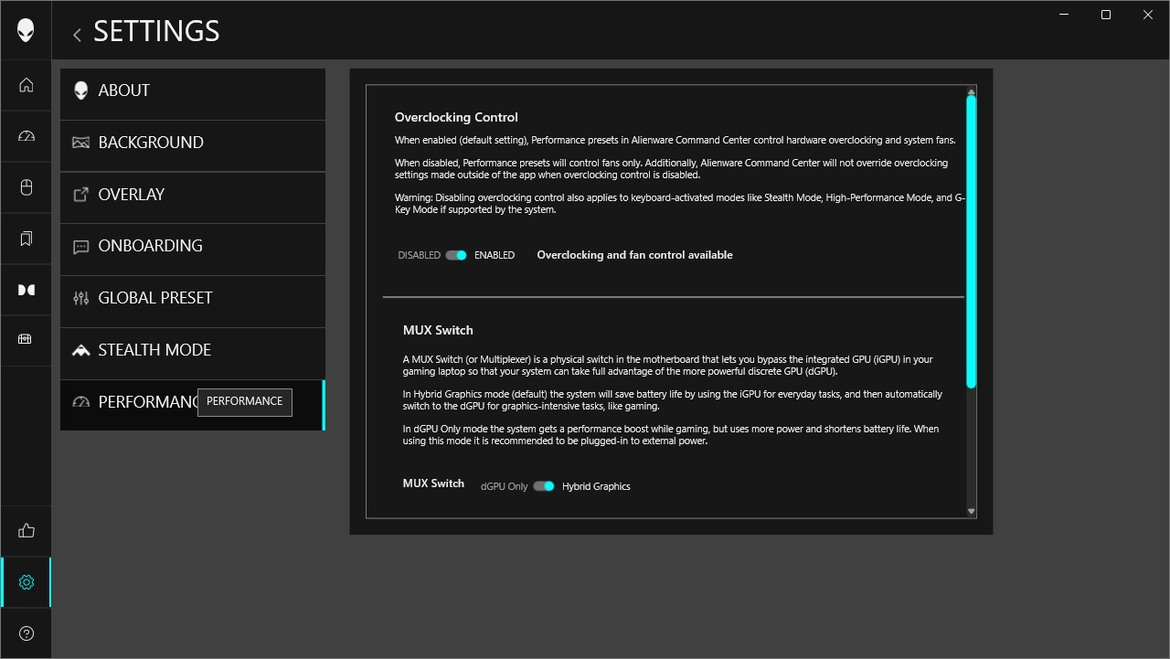 SETTINGS

ABOUT

BACKGROUND

OVERLAY

ONBOARDING

GLOBAL PRESET

STEALTH MODE

PERFORMANC PERFORMANCE

Overclocking Control

When enabled (default setting), Performance presets in Alienware Command Center control hardware overclocking and system fans.

When disabled, Performance presets will control fans only. Additionally, Alienware Command Center will not override overclocking settings made outside of the app when overclocking control is disabled.

Warning: Disabling overclocking control also applies to keyboard-activated modes like Stealth Mode, High-Performance Mode, and G-Key Mode if supported by the system.

DISABLED ENABLED Overclocking and fan control available

MUX Switch

A MUX Switch (or Multiplexer) is a physical switch in the motherboard that lets you bypass the integrated GPU (iGPU) in your gaming laptop so that your system can take full advantage of the more powerful discrete GPU (dGPU).

In Hybrid Graphics mode (default) the system will save battery life by using the iGPU for everyday tasks, and then automatically switch to the dGPU for graphics-intensive tasks, like gaming.

In dGPU Only mode the system gets a performance boost while gaming, but uses more power and shortens battery life. When using this mode it is recommended to be plugged-in to external power.

MUX Switch dGPU Only Hybrid Graphics